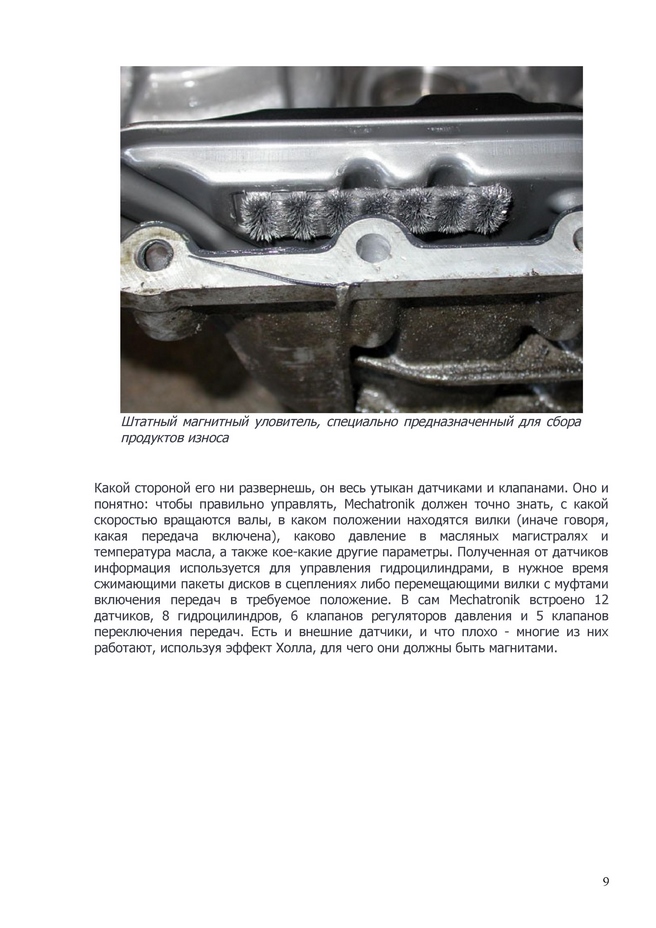 Штатный магнитный уловитель, специально предназначенный для сбора продуктов износа

Какой стороной его ни развернешь, он весь утыкан датчиками и клапанами. Оно и понятно: чтобы правильно управлять, Mechatronik должен точно знать, с какой скоростью вращаются валы, в каком положении находятся вилки (иначе говоря, какая передача включена), каково давление в масляных магистралях и температура масла, а также кое-какие другие параметры. Полученная от датчиков информация используется для управления гидроцилиндрами, в нужное время сжимающими пакеты дисков в сцеплениях либо перемещающими вилки с муфтами включения передач в требуемое положение. В сам Mechatronik встроено 12 датчиков, 8 гидроцилиндров, 6 клапанов регуляторов давления и 5 клапанов переключения передач. Есть и внешние датчики, и что плохо - многие из них работают, используя эффект Холла, для чего они должны быть магнитами.

9